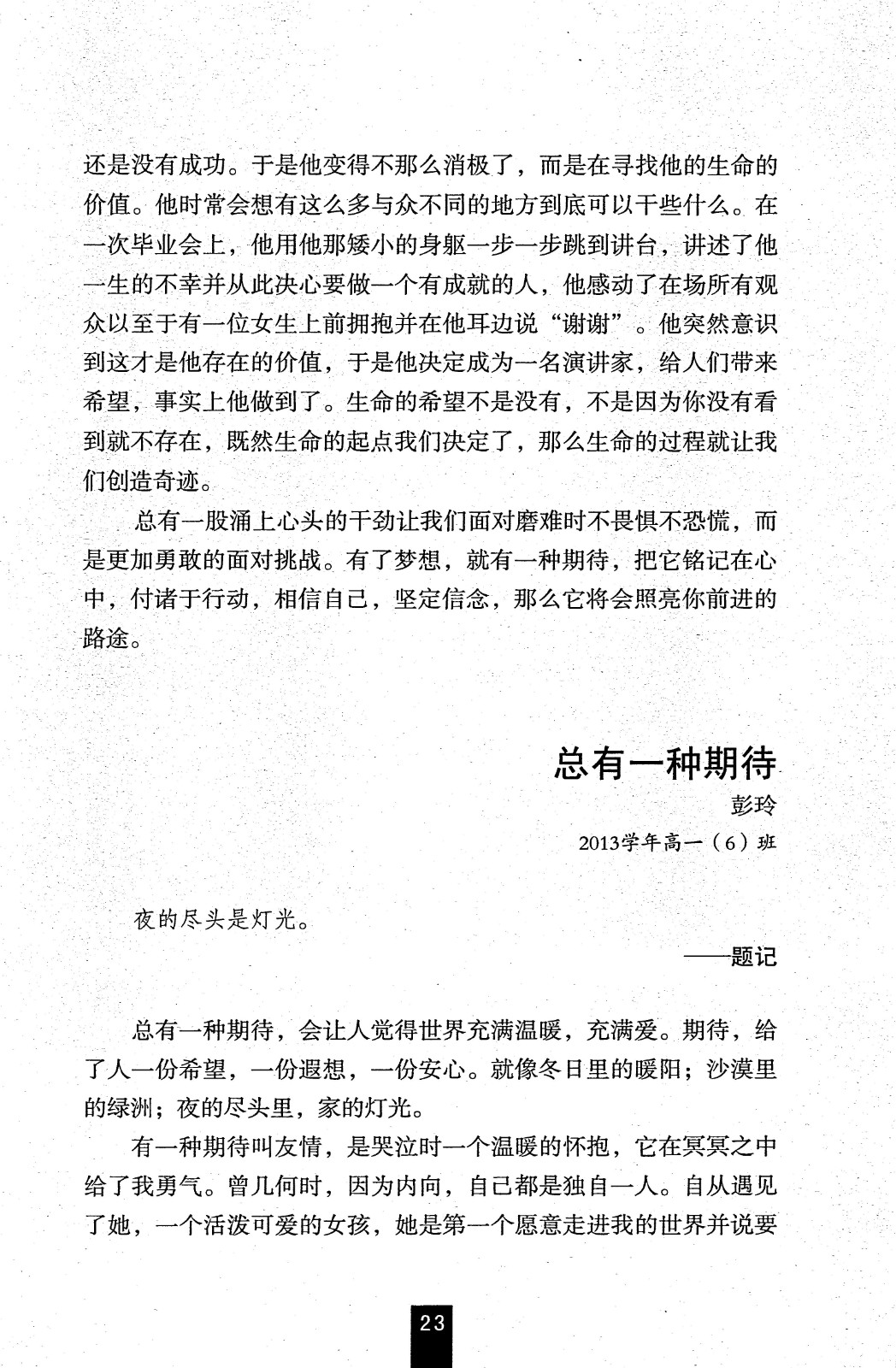 还是没有成功。于是他变得不那么消极了，而是在寻找他的生命的价值。他时常会想有这么多与众不同的地方到底可以干些什么。在一次毕业会上，他用他那矮小的身躯一步一步跳到讲台，讲述了他一生的不幸并从此决心要做一个有成就的人，他感动了在场所有观众以至于有一位女生上前拥抱并在他耳边说“谢谢”。他突然意识到这才是他存在的价值，于是他决定成为一名演讲家，给人们带来希望，事实上他做到了。生命的希望不是没有，不是因为你没有看到就不存在，既然生命的起点我们决定了，那么生命的过程就让我们创造奇迹。

总有一股涌上心头的干劲让我们面对磨难时不畏惧不恐慌，而是更加勇敢的面对挑战。有了梦想，就有一种期待，把它铭记在心中，付诸于行动，相信自己，坚定信念，那么它将会照亮你前进的路途。

总有一种期待

彭玲

2013学年高一（6）班

夜的尽头是灯光。

——题记

总有一种期待，会让人觉得世界充满温暖，充满爱。期待，给了人一份希望，一份遐想，一份安心。就像冬日里的暖阳；沙漠里的绿洲；夜的尽头里，家的灯光。

有一种期待叫友情，是哭泣时一个温暖的怀抱，它在冥冥之中给了我勇气。曾几何时，因为内向，自己都是独自一人。自从遇见了她，一个活泼可爱的女孩，她是第一个愿意走进我的世界并说要

23